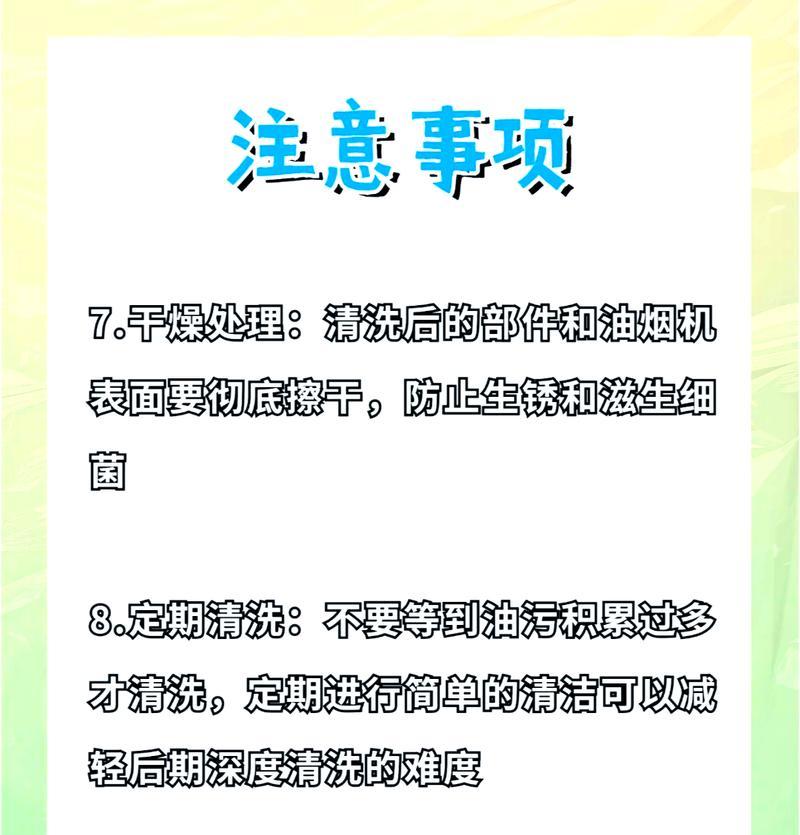 注意事项

7.干燥处理：清洗后的部件和油烟机表面要彻底擦干，防止生锈和滋生细菌

8.定期清洗：不要等到油污积累过多才清洗，定期进行简单的清洁可以减轻后期深度清洗的难度